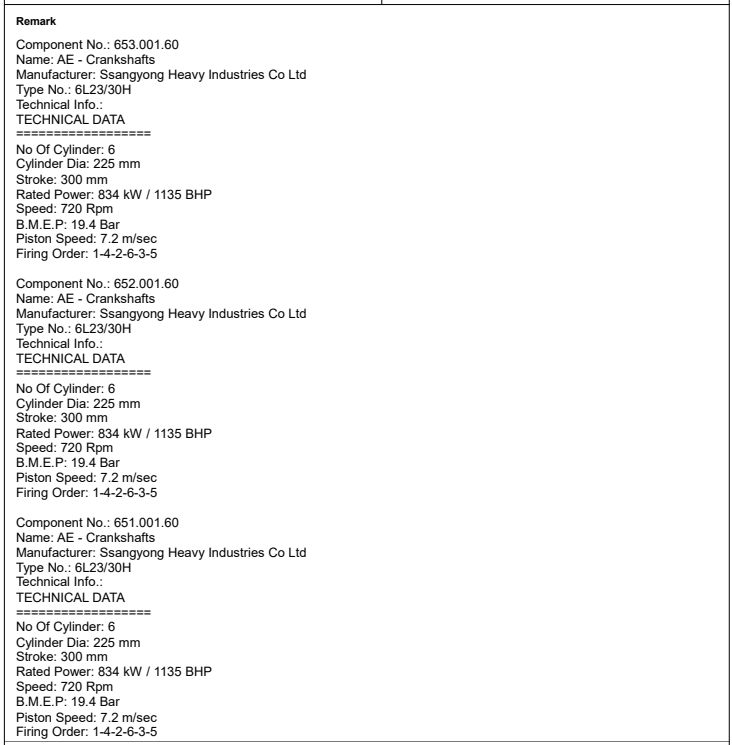 Remark

Component No.: 653.001.60
Name: AE - Crankshafts
Manufacturer: Ssangyong Heavy Industries Co Ltd
Type No.: 6L23/30H
Technical Info.:
TECHNICAL DATA
==================
No Of Cylinder: 6
Cylinder Dia: 225 mm
Stroke: 300 mm
Rated Power: 834 kW / 1135 BHP
Speed: 720 Rpm
B.M.E.P: 19.4 Bar
Piston Speed: 7.2 m/sec
Firing Order: 1-4-2-6-3-5

Component No.: 652.001.60
Name: AE - Crankshafts
Manufacturer: Ssangyong Heavy Industries Co Ltd
Type No.: 6L23/30H
Technical Info.:
TECHNICAL DATA
==================
No Of Cylinder: 6
Cylinder Dia: 225 mm
Stroke: 300 mm
Rated Power: 834 kW / 1135 BHP
Speed: 720 Rpm
B.M.E.P: 19.4 Bar
Piston Speed: 7.2 m/sec
Firing Order: 1-4-2-6-3-5

Component No.: 651.001.60
Name: AE - Crankshafts
Manufacturer: Ssangyong Heavy Industries Co Ltd
Type No.: 6L23/30H
Technical Info.:
TECHNICAL DATA
==================
No Of Cylinder: 6
Cylinder Dia: 225 mm
Stroke: 300 mm
Rated Power: 834 kW / 1135 BHP
Speed: 720 Rpm
B.M.E.P: 19.4 Bar
Piston Speed: 7.2 m/sec
Firing Order: 1-4-2-6-3-5